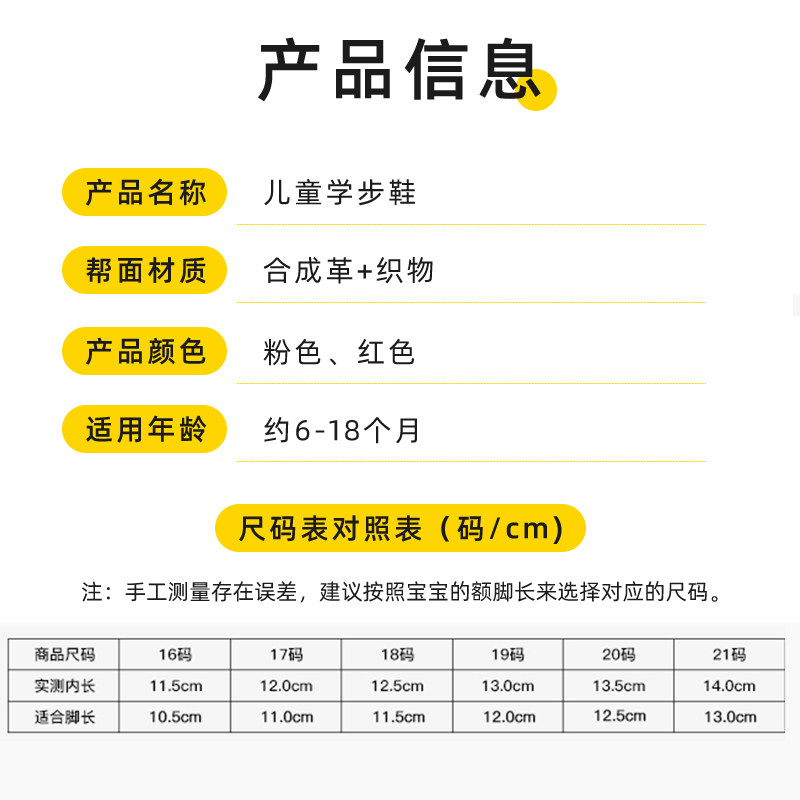 产品信息

产品名称 儿童学步鞋

帮面材质 合成革+织物

产品颜色 粉色、红色

适用年龄 约6-18个月

尺码表对照表（码/cm)

注：手工测量存在误差，建议按照宝宝的额脚长来选择对应的尺码。

| 商品尺码 | 16码 | 17码 | 18码 | 19码 | 20码 | 21码 |
|---|---|---|---|---|---|---|
| 实测内长 | 11.5cm | 12.0cm | 12.5cm | 13.0cm | 13.5cm | 14.0cm |
| 适合脚长 | 10.5cm | 11.0cm | 11.5cm | 12.0cm | 12.5cm | 13.0cm |